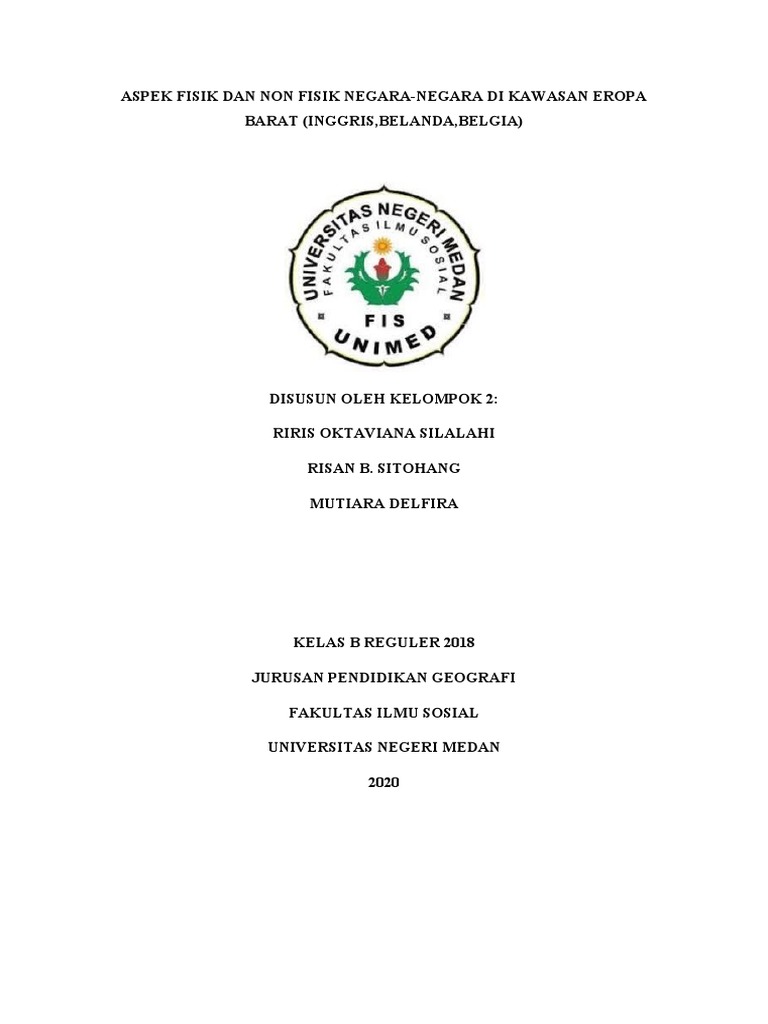 ASPEK FISIK DAN NON FISIK NEGARA-NEGARA DI KAWASAN EROPA BARAT (INGGRIS,BELANDA,BELGIA)

UNIVERSITAS NEGERI MEDAN
FAKULTAS ILMU SOSIAL
FIS
UNIMED

DISUSUN OLEH KELOMPOK 2:

RIRIS OKTAVIANA SILALAHI

RISAN B. SITOHANG

MUTIARA DELFIRA

KELAS B REGULER 2018

JURUSAN PENDIDIKAN GEOGRAFI

FAKULTAS ILMU SOSIAL

UNIVERSITAS NEGERI MEDAN

2020